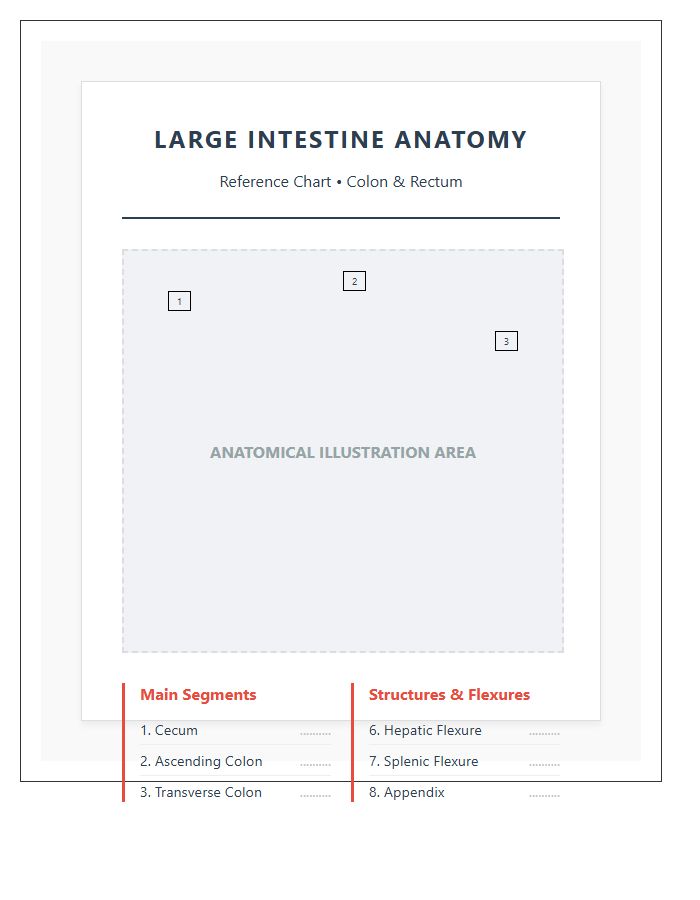 LARGE INTESTINE ANATOMY

Reference Chart • Colon & Rectum

1

2

3

ANATOMICAL ILLUSTRATION AREA

Main Segments

1. Cecum ..........

2. Ascending Colon ..........

3. Transverse Colon ..........

Structures & Flexures

6. Hepatic Flexure ..........

7. Splenic Flexure ..........

8. Appendix ..........